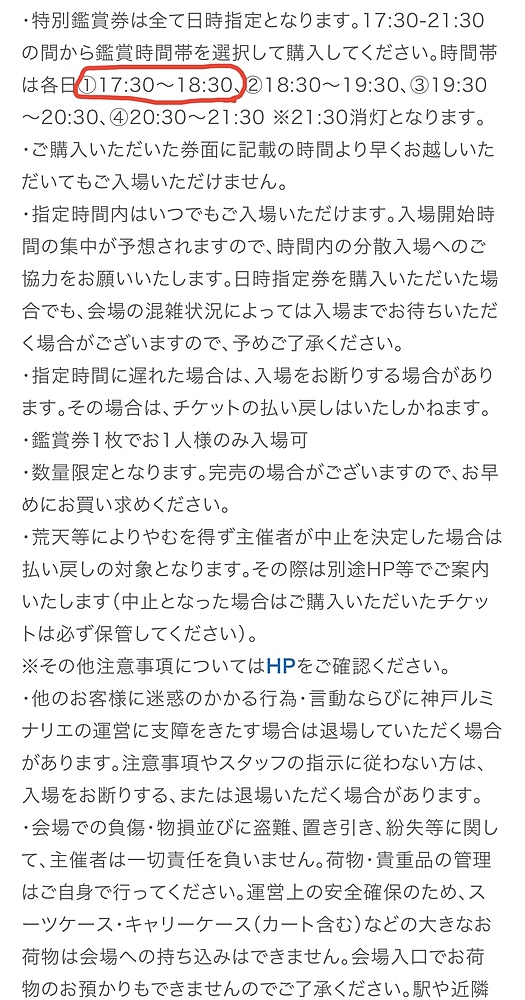 ・特別鑑賞券は全て日時指定となります。17:30-21:30の間から鑑賞時間帯を選択して購入してください。時間帯は各日①17:30〜18:30、②18:30〜19:30、③19:30〜20:30、④20:30〜21:30 ※21:30消灯となります。
・ご購入いただいた券面に記載の時間より早くお越しいただいてもご入場いただけません。
・指定時間内はいつでもご入場いただけます。入場開始時間の集中が予想されますので、時間内の分散入場へのご協力をお願いいたします。日時指定券を購入いただいた場合でも、会場の混雑状況によっては入場までお待ちいただく場合がございますので、予めご了承ください。
・指定時間に遅れた場合は、入場をお断りする場合があります。その場合は、チケットの払い戻しはいたしかねます。
・鑑賞券1枚でお1人様のみ入場可
・数量限定となります。完売の場合がございますので、お早めにお買い求めください。
・荒天等によりやむを得ず主催者が中止を決定した場合は払い戻しの対象となります。その際は別途HP等でご案内いたします（中止となった場合はご購入いただいたチケットは必ず保管してください）。
※その他注意事項についてはHPをご確認ください。
・他のお客様に迷惑のかかる行為・言動ならびに神戸ルミナリエの運営に支障をきたす場合は退場していただく場合があります。注意事項やスタッフの指示に従わない方は、入場をお断りする、または退場いただく場合があります。
・会場での負傷・物損並びに盗難、置き引き、紛失等に関して、主催者は一切責任を負いません。荷物・貴重品の管理はご自身で行ってください。運営上の安全確保のため、スーツケース・キャリーケース（カート含む）などの大きなお荷物は会場への持ち込みはできません。会場入口でお荷物のお預かりもできませんのでご了承ください。駅や近隣